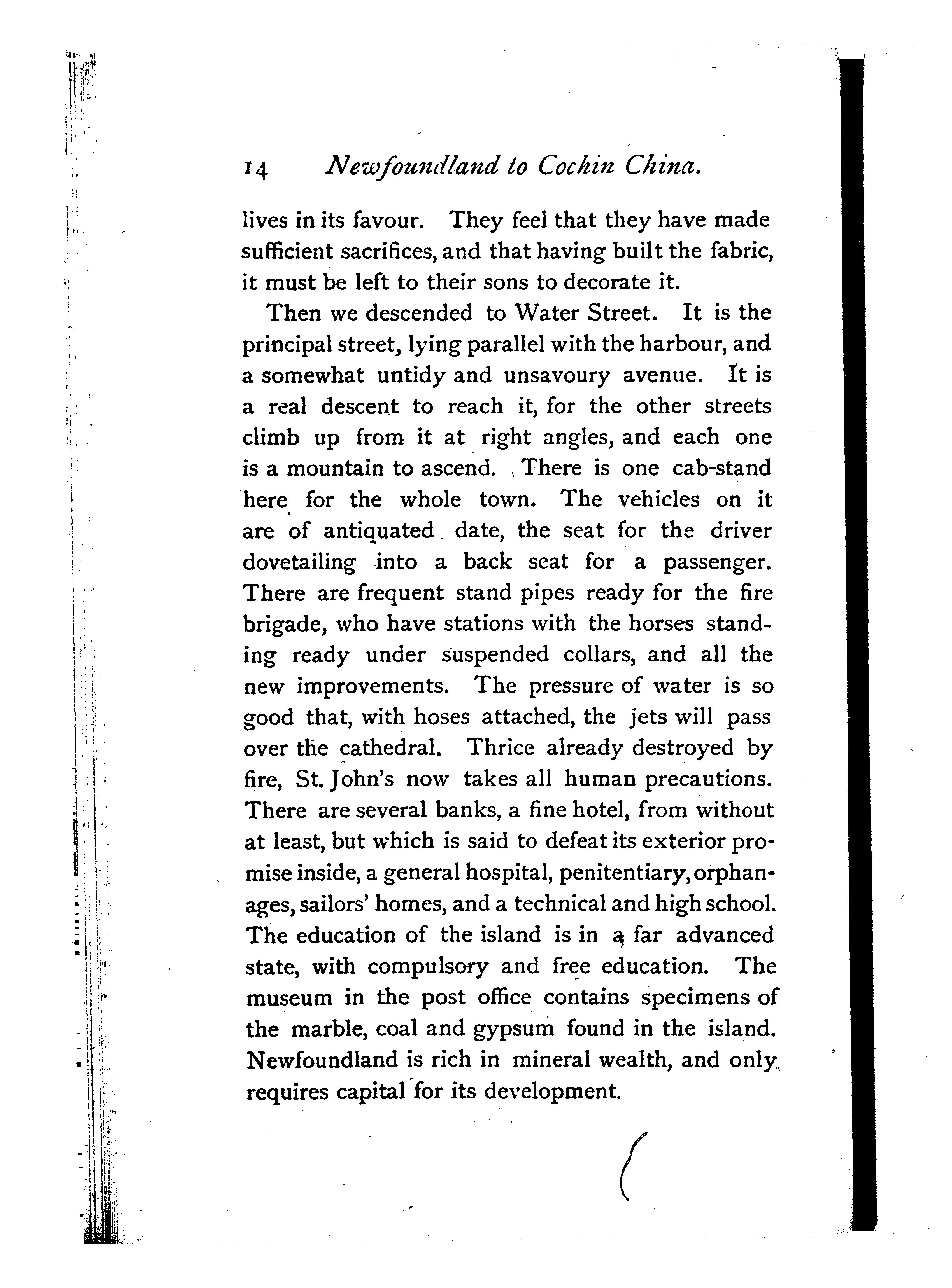 14 Newfoundland to Cochin China.

lives in its favour. They feel that they have made sufficient sacrifices, and that having built the fabric, it must be left to their sons to decorate it.

Then we descended to Water Street. It is the principal street, lying parallel with the harbour, and a somewhat untidy and unsavoury avenue. It is a real descent to reach it, for the other streets climb up from it at right angles, and each one is a mountain to ascend. There is one cab-stand here for the whole town. The vehicles on it are of antiquated date, the seat for the driver dovetailing into a back seat for a passenger. There are frequent stand pipes ready for the fire brigade, who have stations with the horses standing ready under suspended collars, and all the new improvements. The pressure of water is so good that, with hoses attached, the jets will pass over the cathedral. Thrice already destroyed by fire, St. John's now takes all human precautions. There are several banks, a fine hotel, from without at least, but which is said to defeat its exterior promise inside, a general hospital, penitentiary, orphanages, sailors' homes, and a technical and high school. The education of the island is in a far advanced state, with compulsory and free education. The museum in the post office contains specimens of the marble, coal and gypsum found in the island. Newfoundland is rich in mineral wealth, and only requires capital for its development.